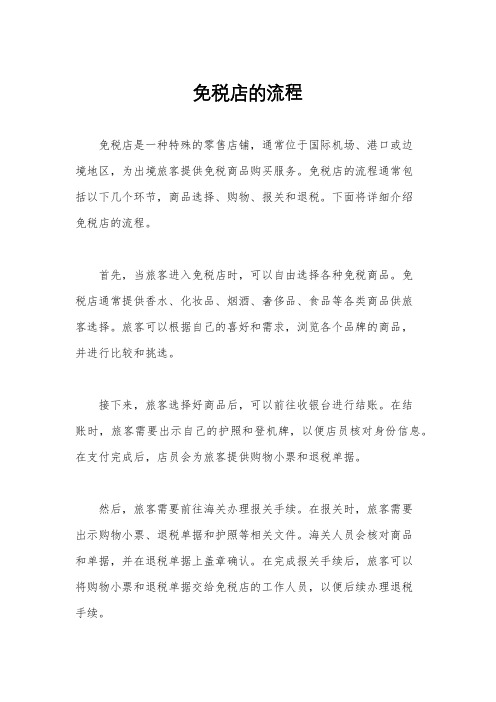 免税店的流程

免税店是一种特殊的零售店铺，通常位于国际机场、港口或边境地区，为出境旅客提供免税商品购买服务。免税店的流程通常包括以下几个环节，商品选择、购物、报关和退税。下面将详细介绍免税店的流程。

首先，当旅客进入免税店时，可以自由选择各种免税商品。免税店通常提供香水、化妆品、烟酒、奢侈品、食品等各类商品供旅客选择。旅客可以根据自己的喜好和需求，浏览各个品牌的商品，并进行比较和挑选。

接下来，旅客选择好商品后，可以前往收银台进行结账。在结账时，旅客需要出示自己的护照和登机牌，以便店员核对身份信息。在支付完成后，店员会为旅客提供购物小票和退税单据。

然后，旅客需要前往海关办理报关手续。在报关时，旅客需要出示购物小票、退税单据和护照等相关文件。海关人员会核对商品和单据，并在退税单据上盖章确认。在完成报关手续后，旅客可以将购物小票和退税单据交给免税店的工作人员，以便后续办理退税手续。